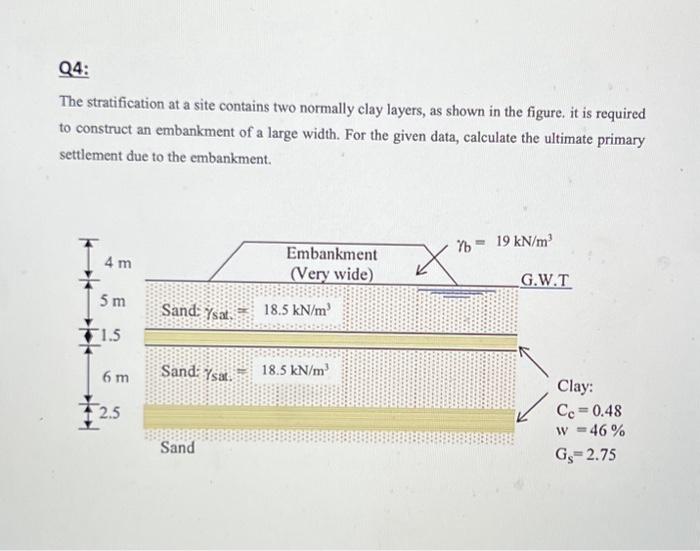 Q4:

The stratification at a site contains two normally clay layers, as shown in the figure. it is required to construct an embankment of a large width. For the given data, calculate the ultimate primary settlement due to the embankment.

4 m
5 m
1.5
6 m
2.5

Embankment
(Very wide)

$\gamma_b = 19\ kN/m^3$

G.W.T

Sand: $\gamma_{sat.} = 18.5\ kN/m^3$

Sand: $\gamma_{sat.} = 18.5\ kN/m^3$

Sand

Clay:
$C_c = 0.48$
$w = 46\ \%$
$G_s = 2.75$